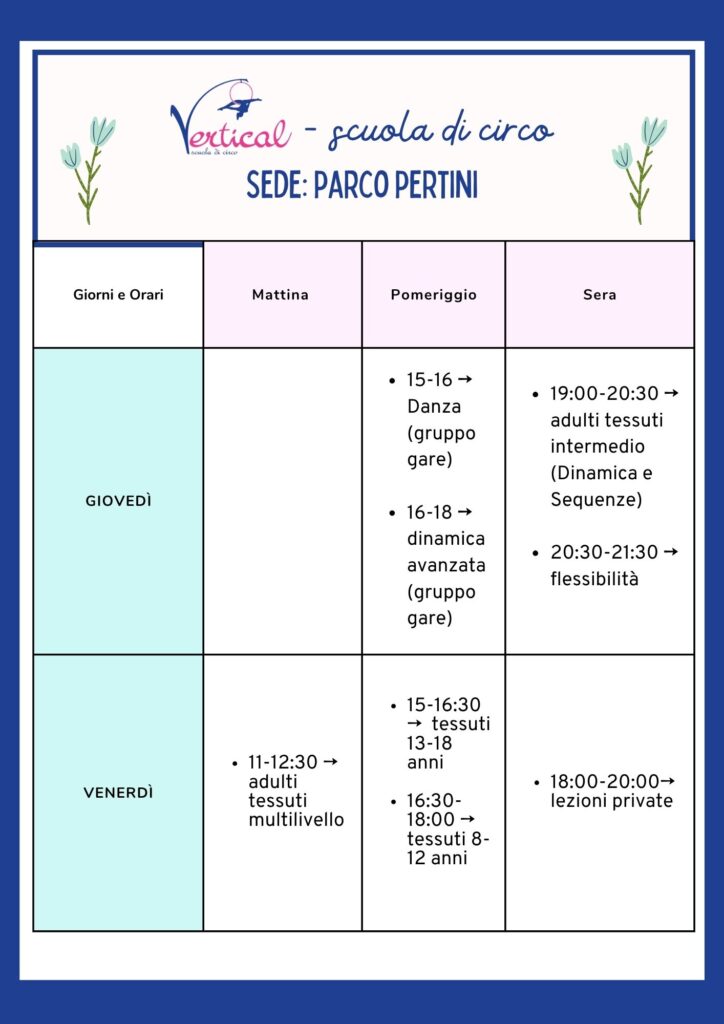 Vertical
scuola di circo
- scuola di circo
SEDE: PARCO PERTINI

| Giorni e Orari | Mattina | Pomeriggio | Sera |
|---|---|---|---|
| GIOVEDÌ | | • 15-16 → Danza (gruppo gare) • 16-18 → dinamica avanzata (gruppo gare) | • 19:00-20:30 → adulti tessuti intermedio (Dinamica e Sequenze) • 20:30-21:30 → flessibilità |
| VENERDÌ | • 11-12:30 → adulti tessuti multilivello | • 15-16:30 → tessuti 13-18 anni • 16:30-18:00 → tessuti 8-12 anni | • 18:00-20:00→ lezioni private |